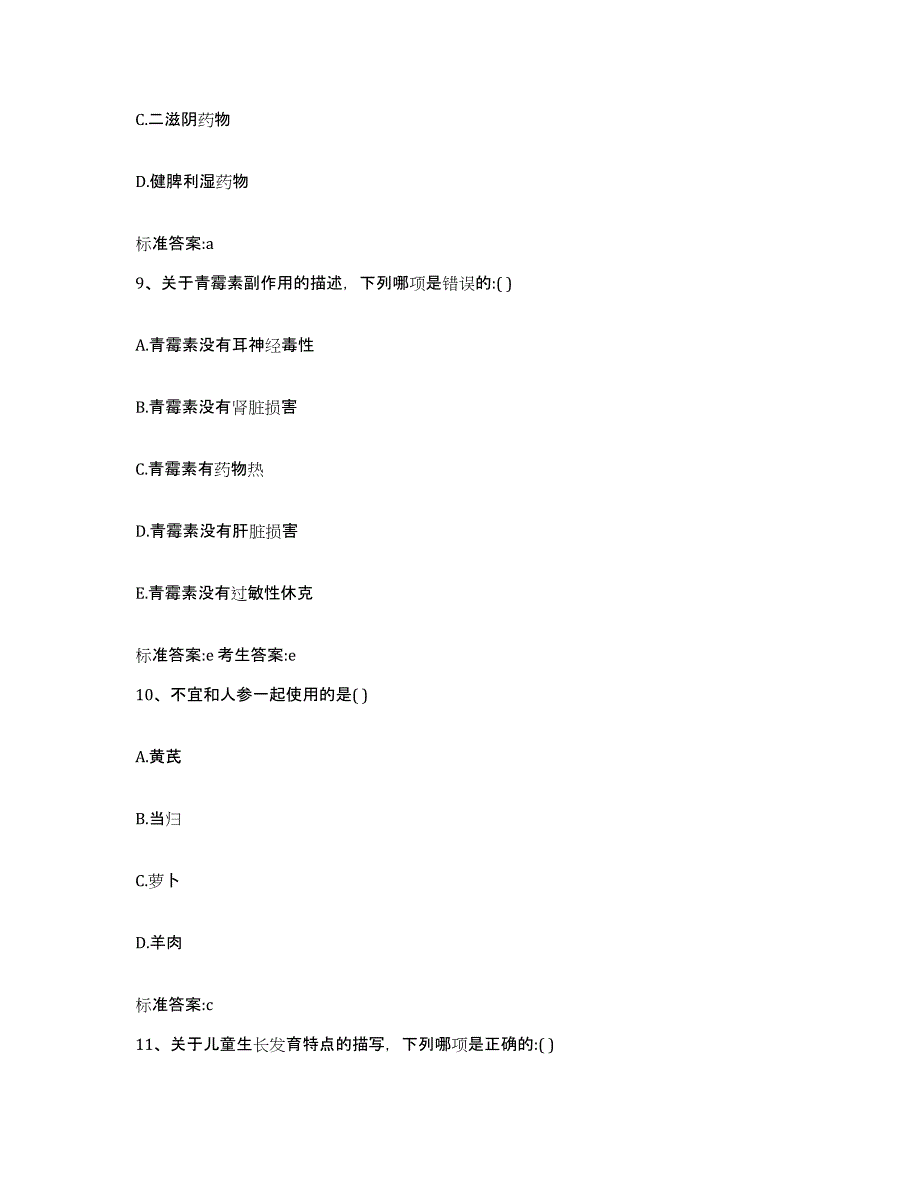 C.二滋阴药物

D.健脾利湿药物

标准答案:a

9、关于青霉素副作用的描述，下列哪项是错误的:( )

A.青霉素没有耳神经毒性

B.青霉素没有肾脏损害

C.青霉素有药物热

D.青霉素没有肝脏损害

E.青霉素没有过敏性休克

标准答案:e 考生答案:e

10、不宜和人参一起使用的是( )

A.黄芪

B.当归

C.萝卜

D.羊肉

标准答案:c

11、关于儿童生长发育特点的描写，下列哪项是正确的:( )